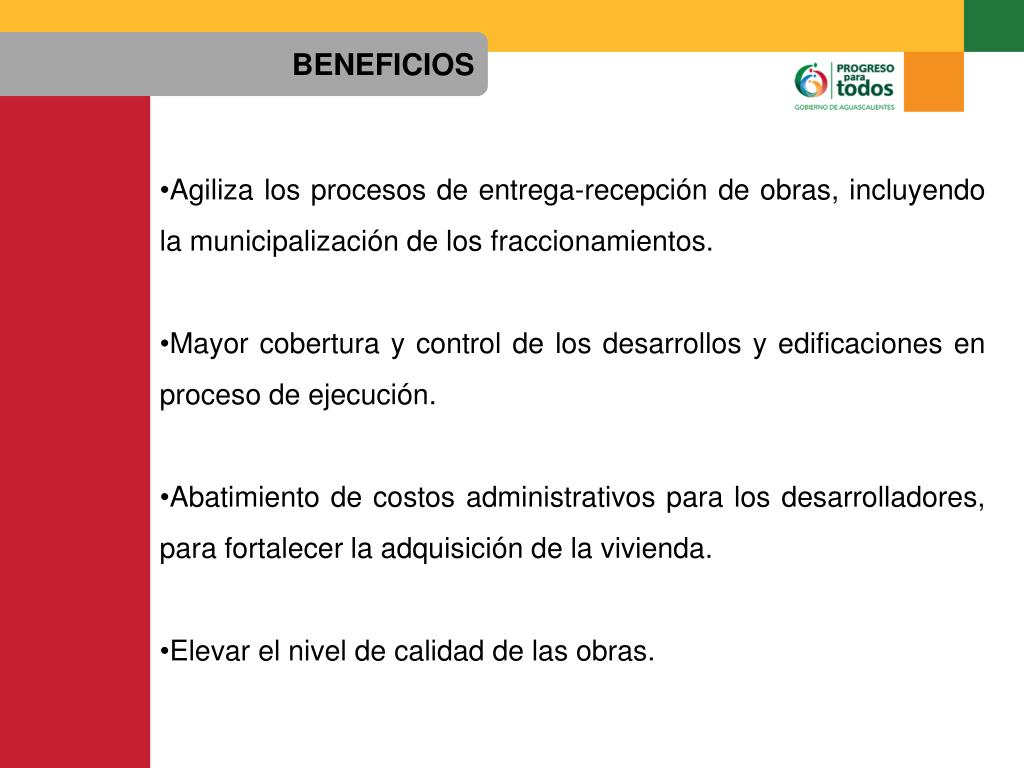 BENEFICIOS

PROGRESO para todos
GOBIERNO DE AGUASCALIENTES

•Agiliza los procesos de entrega-recepción de obras, incluyendo la municipalización de los fraccionamientos.

•Mayor cobertura y control de los desarrollos y edificaciones en proceso de ejecución.

•Abatimiento de costos administrativos para los desarrolladores, para fortalecer la adquisición de la vivienda.

•Elevar el nivel de calidad de las obras.